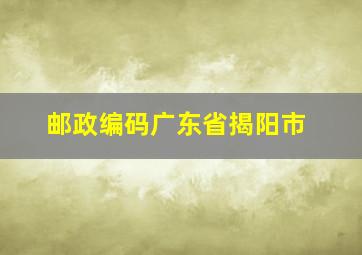 邮政编码广东省揭阳市